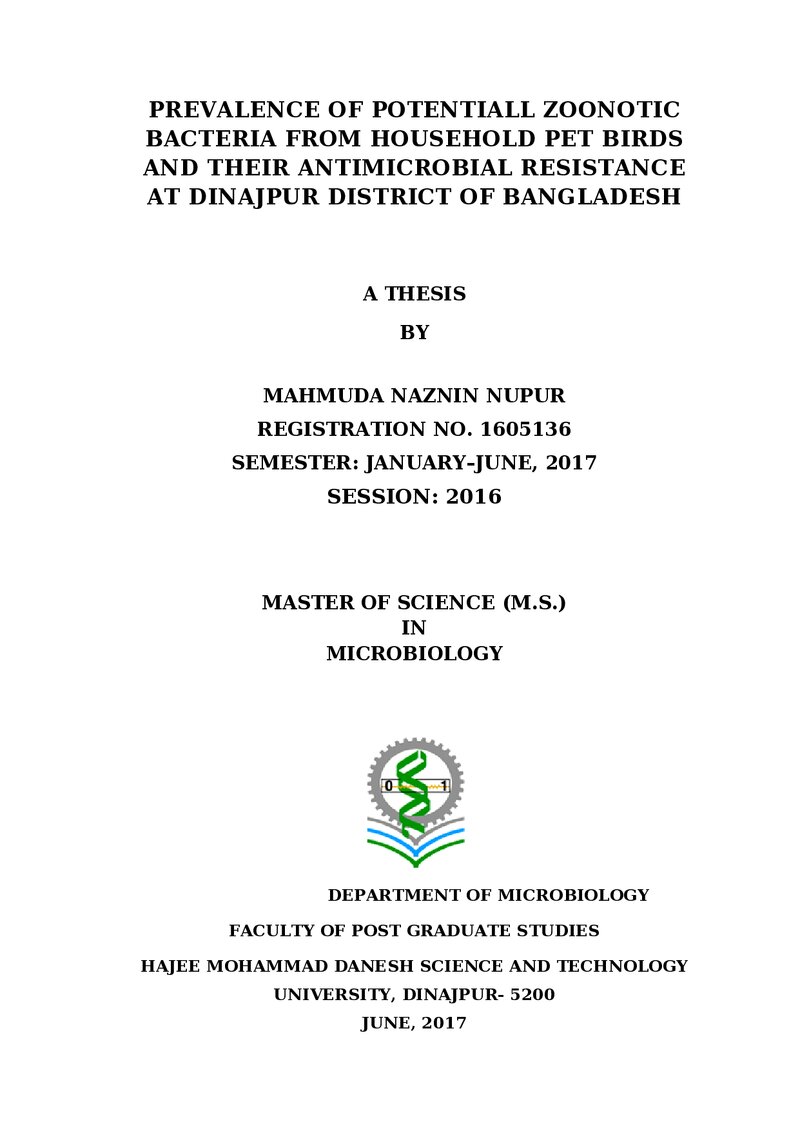 PREVALENCE OF POTENTIALL ZOONOTIC BACTERIA FROM HOUSEHOLD PET BIRDS AND THEIR ANTIMICROBIAL RESISTANCE AT DINAJPUR DISTRICT OF BANGLADESH

A THESIS

BY

MAHMUDA NAZNIN NUPUR

REGISTRATION NO. 1605136

SEMESTER: JANUARY–JUNE, 2017

SESSION: 2016

MASTER OF SCIENCE (M.S.)
IN
MICROBIOLOGY

0 1

DEPARTMENT OF MICROBIOLOGY

FACULTY OF POST GRADUATE STUDIES

HAJEE MOHAMMAD DANESH SCIENCE AND TECHNOLOGY UNIVERSITY, DINAJPUR- 5200

JUNE, 2017